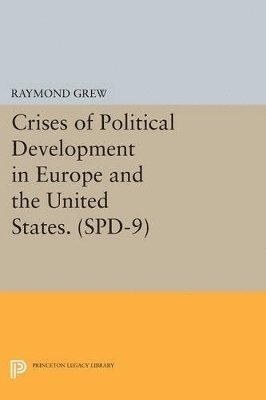 RAYMOND GREW

Crises of Political Development in Europe and the United States. (SPD-9)

PRINCETON LEGACY LIBRARY